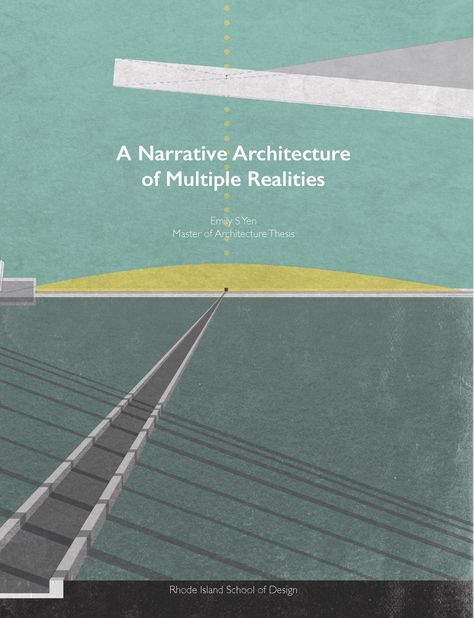 A Narrative Architecture of Multiple Realities

Emily S Yen
Master of Architecture Thesis

Rhode Island School of Design